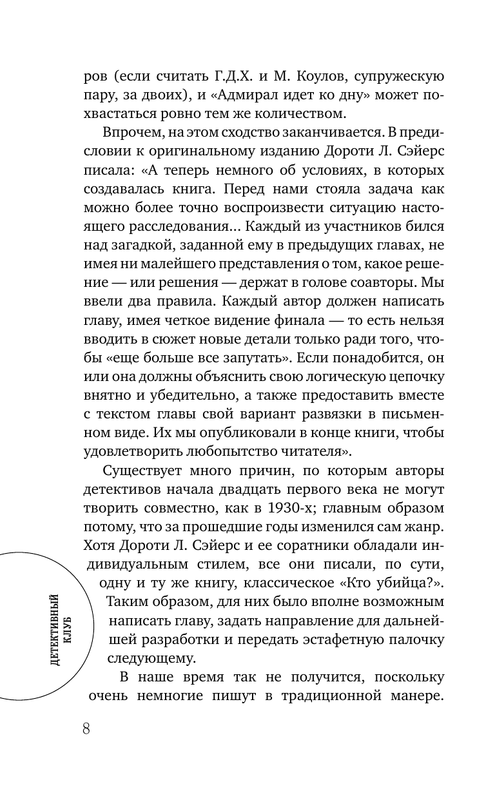 ров (если считать Г.Д.Х. и М. Коулов, супружескую пару, за двоих), и «Адмирал идет ко дну» может похвастаться ровно тем же количеством.

Впрочем, на этом сходство заканчивается. В предисловии к оригинальному изданию Дороти Л. Сэйерс писала: «А теперь немного об условиях, в которых создавалась книга. Перед нами стояла задача как можно более точно воспроизвести ситуацию настоящего расследования... Каждый из участников бился над загадкой, заданной ему в предыдущих главах, не имея ни малейшего представления о том, какое решение — или решения — держат в голове соавторы. Мы ввели два правила. Каждый автор должен написать главу, имея четкое видение финала — то есть нельзя вводить в сюжет новые детали только ради того, чтобы «еще больше все запутать». Если понадобится, он или она должны объяснить свою логическую цепочку внятно и убедительно, а также предоставить вместе с текстом главы свой вариант развязки в письменном виде. Их мы опубликовали в конце книги, чтобы удовлетворить любопытство читателя».

Существует много причин, по которым авторы детективов начала двадцать первого века не могут творить совместно, как в 1930-х; главным образом потому, что за прошедшие годы изменился сам жанр. Хотя Дороти Л. Сэйерс и ее соратники обладали индивидуальным стилем, все они писали, по сути, одну и ту же книгу, классическое «Кто убийца?». Таким образом, для них было вполне возможным написать главу, задать направление для дальнейшей разработки и передать эстафетную палочку следующему.

В наше время так не получится, поскольку очень немногие пишут в традиционной манере.

ДЕТЕКТИВНЫЙ КЛУБ

8